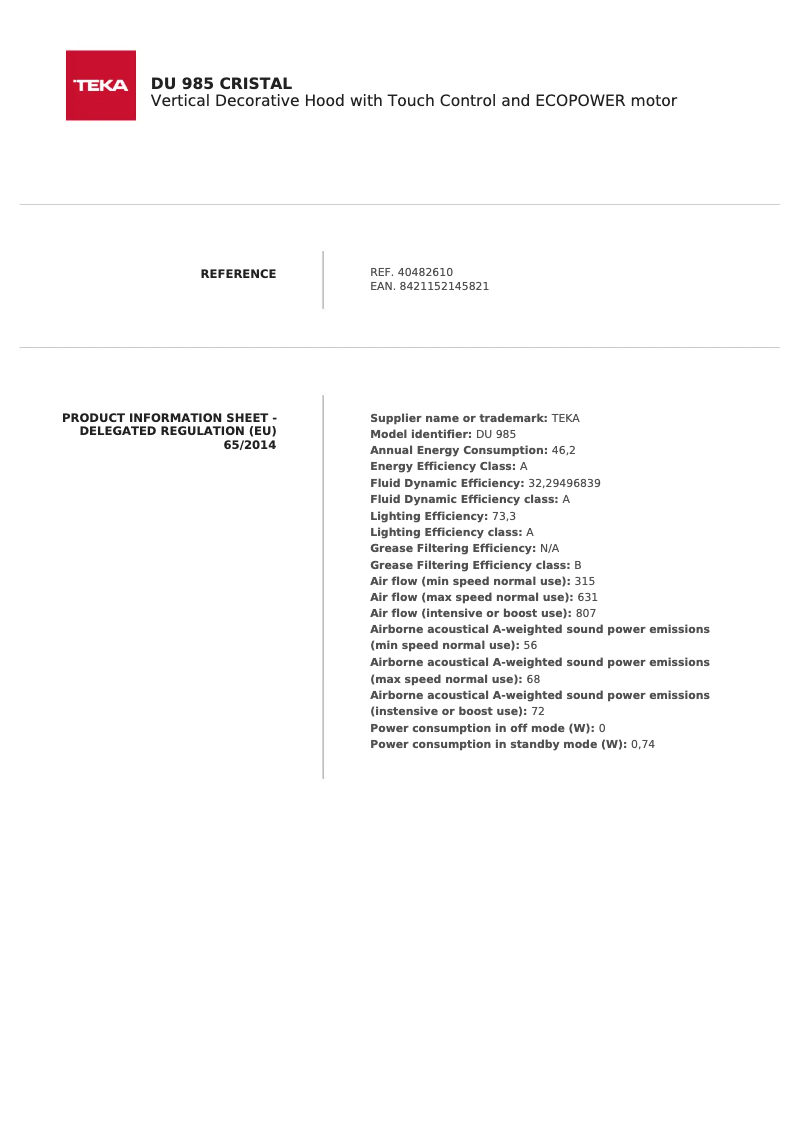 TEKA

DU 985 CRISTAL
Vertical Decorative Hood with Touch Control and ECOPOWER motor

REFERENCE

REF. 40482610
EAN. 8421152145821

PRODUCT INFORMATION SHEET - DELEGATED REGULATION (EU) 65/2014

Supplier name or trademark: TEKA
Model identifier: DU 985
Annual Energy Consumption: 46,2
Energy Efficiency Class: A
Fluid Dynamic Efficiency: 32,29496839
Fluid Dynamic Efficiency class: A
Lighting Efficiency: 73,3
Lighting Efficiency class: A
Grease Filtering Efficiency: N/A
Grease Filtering Efficiency class: B
Air flow (min speed normal use): 315
Air flow (max speed normal use): 631
Air flow (intensive or boost use): 807
Airborne acoustical A-weighted sound power emissions (min speed normal use): 56
Airborne acoustical A-weighted sound power emissions (max speed normal use): 68
Airborne acoustical A-weighted sound power emissions (instensive or boost use): 72
Power consumption in off mode (W): 0
Power consumption in standby mode (W): 0,74